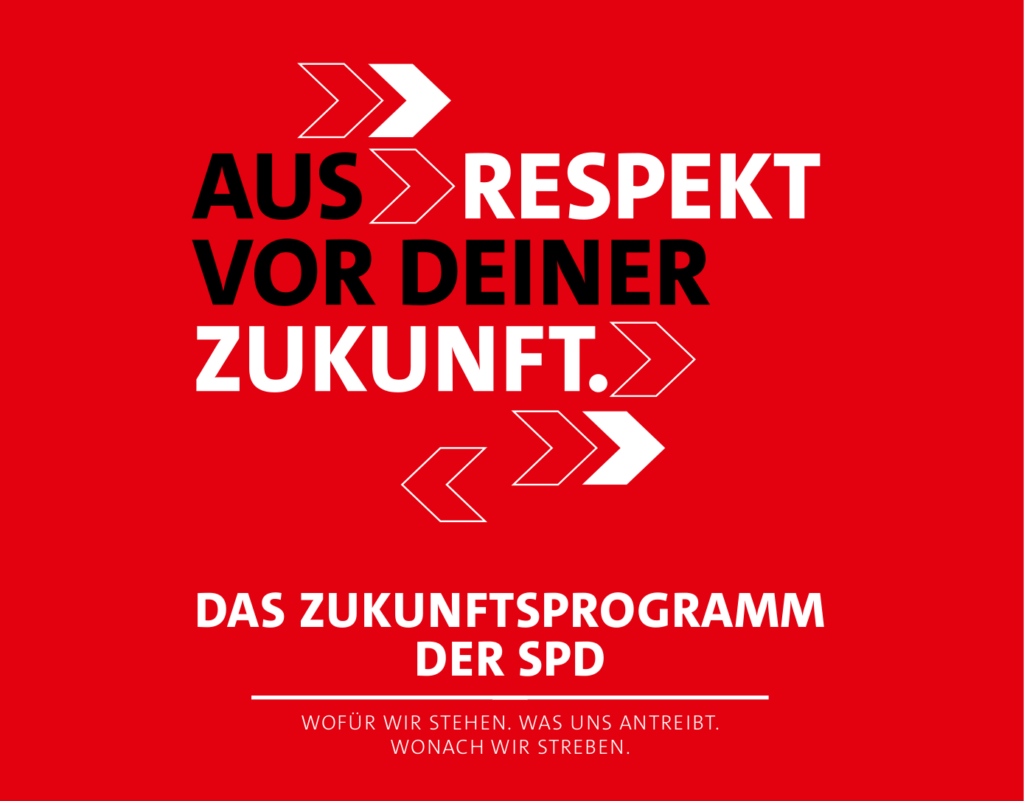 AUS RESPEKT VOR DEINER ZUKUNFT.

DAS ZUKUNFTSPROGRAMM DER SPD

WOFÜR WIR STEHEN. WAS UNS ANTREIBT. WONACH WIR STREBEN.